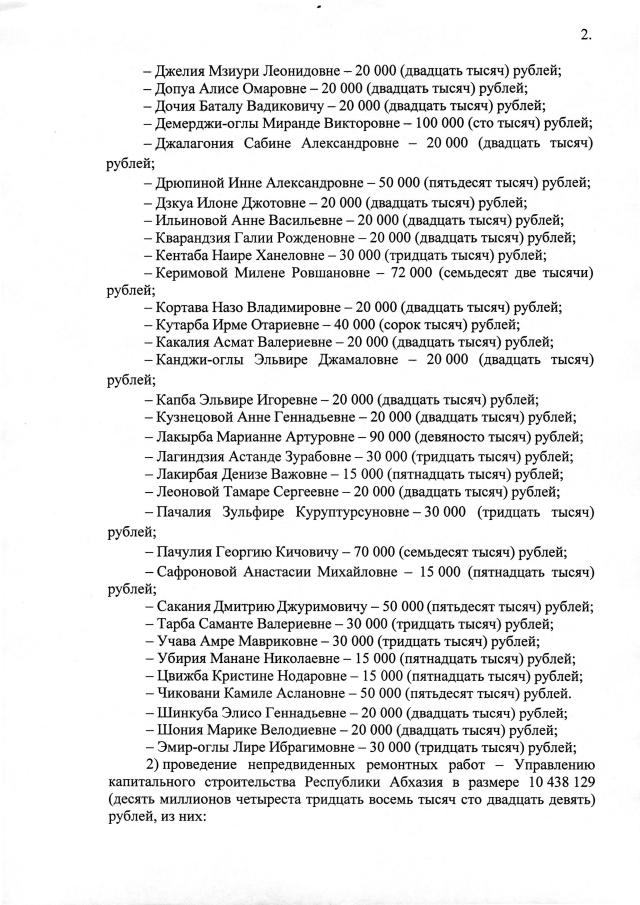 2.

– Джелия Мзиури Леонидовне – 20 000 (двадцать тысяч) рублей;
– Допуа Алисе Омаровне – 20 000 (двадцать тысяч) рублей;
– Дочия Баталу Вадиковичу – 20 000 (двадцать тысяч) рублей;
– Демерджи-оглы Миранде Викторовне – 100 000 (сто тысяч) рублей;
– Джалагония Сабине Александровне – 20 000 (двадцать тысяч) рублей;
– Дрюпиной Инне Александровне – 50 000 (пятьдесят тысяч) рублей;
– Дзкуа Илоне Джотовне – 20 000 (двадцать тысяч) рублей;
– Ильиновой Анне Васильевне – 20 000 (двадцать тысяч) рублей;
– Кварандзия Галии Рожденовне – 20 000 (двадцать тысяч) рублей;
– Кентаба Наире Ханеловне – 30 000 (тридцать тысяч) рублей;
– Керимовой Милене Ровшановне – 72 000 (семьдесят две тысячи) рублей;
– Кортава Назо Владимировне – 20 000 (двадцать тысяч) рублей;
– Кутарба Ирме Отариевне – 40 000 (сорок тысяч) рублей;
– Какалия Асмат Валериевне – 20 000 (двадцать тысяч) рублей;
– Канджи-оглы Эльвире Джамаловне – 20 000 (двадцать тысяч) рублей;
– Капба Эльвире Игоревне – 20 000 (двадцать тысяч) рублей;
– Кузнецовой Анне Геннадьевне – 20 000 (двадцать тысяч) рублей;
– Лакырба Марианне Артуровне – 90 000 (девяносто тысяч) рублей;
– Лагиндзия Астанде Зурабовне – 30 000 (тридцать тысяч) рублей;
– Лакирбая Денизе Важовне – 15 000 (пятнадцать тысяч) рублей;
– Леоновой Тамаре Сергеевне – 20 000 (двадцать тысяч) рублей;
– Пачалия Зульфире Куруптурсуновне – 30 000 (тридцать тысяч) рублей;
– Пачулия Георгию Кичовичу – 70 000 (семьдесят тысяч) рублей;
– Сафроновой Анастасии Михайловне – 15 000 (пятнадцать тысяч) рублей;
– Сакания Дмитрию Джуримовичу – 50 000 (пятьдесят тысяч) рублей;
– Тарба Саманте Валериевне – 30 000 (тридцать тысяч) рублей;
– Учава Амре Мавриковне – 30 000 (тридцать тысяч) рублей;
– Убирия Манане Николаевне – 15 000 (пятнадцать тысяч) рублей;
– Цвижба Кристине Нодаровне – 15 000 (пятнадцать тысяч) рублей;
– Чиковани Камиле Аслановне – 50 000 (пятьдесят тысяч) рублей.
– Шинкуба Элисо Геннадьевне – 20 000 (двадцать тысяч) рублей;
– Шония Марике Велодиевне – 20 000 (двадцать тысяч) рублей;
– Эмир-оглы Лире Ибрагимовне – 30 000 (тридцать тысяч) рублей;
2) проведение непредвиденных ремонтных работ – Управлению капитального строительства Республики Абхазия в размере 10 438 129 (десять миллионов четыреста тридцать восемь тысяч сто двадцать девять) рублей, из них: